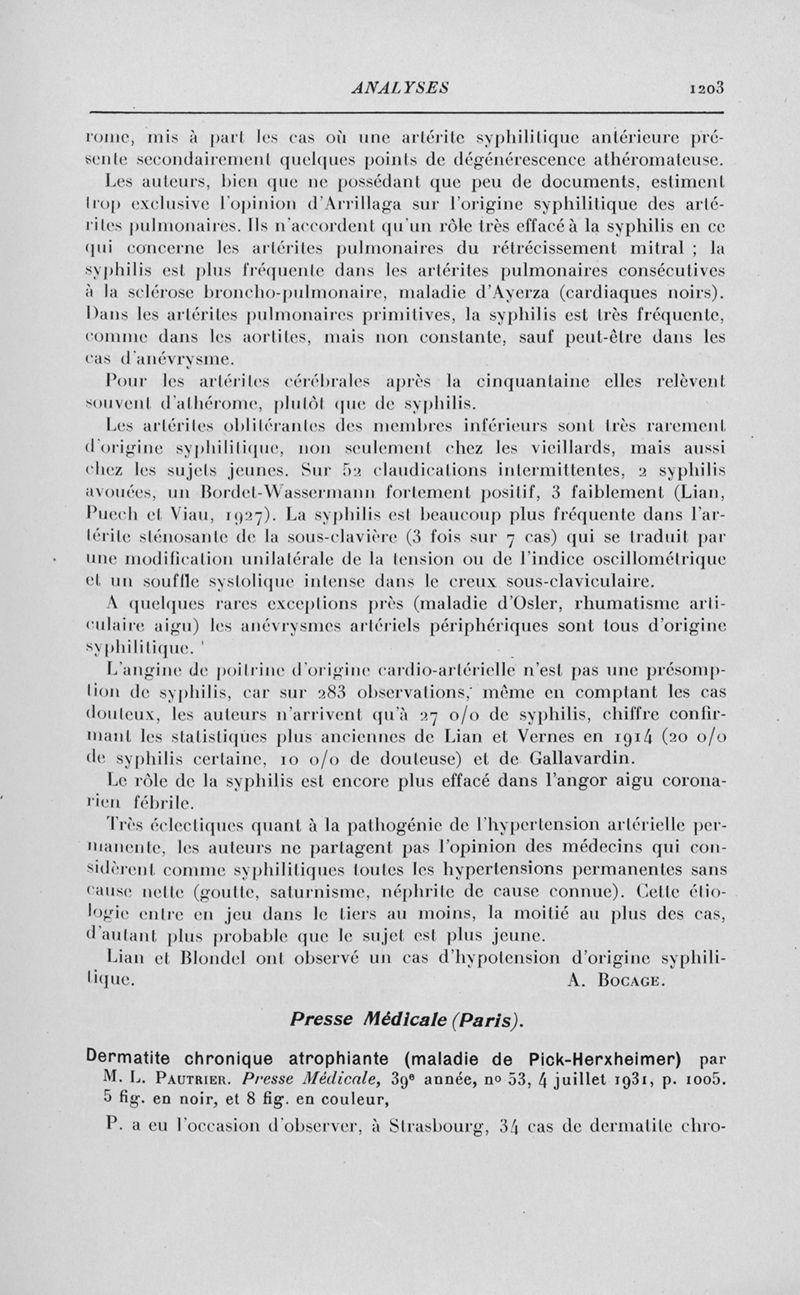 ANALYSES 1203

rome, mis à part les cas où une artérite syphilitique antérieure présente secondairement quelques points de dégénérescence athéromateuse.

Les auteurs, bien que ne possédant que peu de documents, estiment trop exclusive l'opinion d'Arrillaga sur l'origine syphilitique des artérites pulmonaires. Ils n'accordent qu'un rôle très effacé à la syphilis en ce qui concerne les artérites pulmonaires du rétrécissement mitral ; la syphilis est plus fréquente dans les artérites pulmonaires consécutives à la sclérose broncho-pulmonaire, maladie d'Ayerza (cardiaques noirs). Dans les artérites pulmonaires primitives, la syphilis est très fréquente, comme dans les aortites, mais non constante, sauf peut-être dans les cas d'anévrysme.

Pour les artérites cérébrales après la cinquantaine elles relèvent souvent d'athérome, plutôt que de syphilis.

Les artérites oblitérantes des membres inférieurs sont très rarement d'origine syphilitique, non seulement chez les vieillards, mais aussi chez les sujets jeunes. Sur 52 claudications intermittentes, 2 syphilis avouées, un Bordet-Wassermann fortement positif, 3 faiblement (Lian, Puech et Viau, 1927). La syphilis est beaucoup plus fréquente dans l'artérite sténosante de la sous-clavière (3 fois sur 7 cas) qui se traduit par une modification unilatérale de la tension ou de l'indice oscillométrique et un souffle systolique intense dans le creux sous-claviculaire.

A quelques rares exceptions près (maladie d'Osler, rhumatisme articulaire aigu) les anévrysmes artériels périphériques sont tous d'origine syphilitique.

L'angine de poitrine d'origine cardio-artérielle n'est pas une présomption de syphilis, car sur 283 observations, même en comptant les cas douteux, les auteurs n'arrivent qu'à 27 o/o de syphilis, chiffre confirmant les statistiques plus anciennes de Lian et Vernes en 1914 (20 o/o de syphilis certaine, 10 o/o de douteuse) et de Gallavardin.

Le rôle de la syphilis est encore plus effacé dans l'angor aigu coronarien fébrile.

Très éclectiques quant à la pathogénie de l'hypertension artérielle permanente, les auteurs ne partagent pas l'opinion des médecins qui considèrent comme syphilitiques toutes les hypertensions permanentes sans cause nette (goutte, saturnisme, néphrite de cause connue). Cette étiologie entre en jeu dans le tiers au moins, la moitié au plus des cas, d'autant plus probable que le sujet est plus jeune.

Lian et Blondel ont observé un cas d'hypotension d'origine syphilitique. A. Bocage.

Presse Médicale (Paris).

Dermatite chronique atrophiante (maladie de Pick-Herxheimer) par M. L. Pautrier. Presse Médicale, 39e année, no 53, 4 juillet 1931, p. 1005. 5 fig. en noir, et 8 fig. en couleur,

P. a eu l'occasion d'observer, à Strasbourg, 34 cas de dermatite chro-